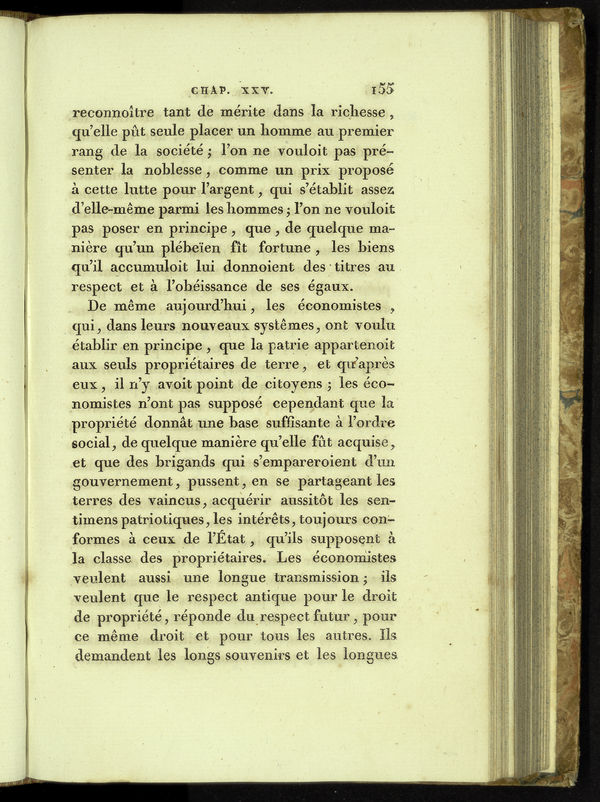 CHAP. XXV. 155

reconnoître tant de mérite dans la richesse, qu'elle pût seule placer un homme au premier rang de la société; l'on ne vouloit pas présenter la noblesse, comme un prix proposé à cette lutte pour l'argent, qui s'établit assez d'elle-même parmi les hommes; l'on ne vouloit pas poser en principe, que, de quelque manière qu'un plébeïen fît fortune, les biens qu'il accumuloit lui donnoient des titres au respect et à l'obéissance de ses égaux.

De même aujourd'hui, les économistes, qui, dans leurs nouveaux systêmes, ont voulu établir en principe, que la patrie appartenoit aux seuls propriétaires de terre, et qu'après eux, il n'y avoit point de citoyens; les économistes n'ont pas supposé cependant que la propriété donnât une base suffisante à l'ordre social, de quelque manière qu'elle fût acquise, et que des brigands qui s'empareroient d'un gouvernement, pussent, en se partageant les terres des vaincus, acquérir aussitôt les sentimens patriotiques, les intérêts, toujours conformes à ceux de l'État, qu'ils supposent à la classe des propriétaires. Les économistes veulent aussi une longue transmission; ils veulent que le respect antique pour le droit de propriété, réponde du respect futur, pour ce même droit et pour tous les autres. Ils demandent les longs souvenirs et les longues